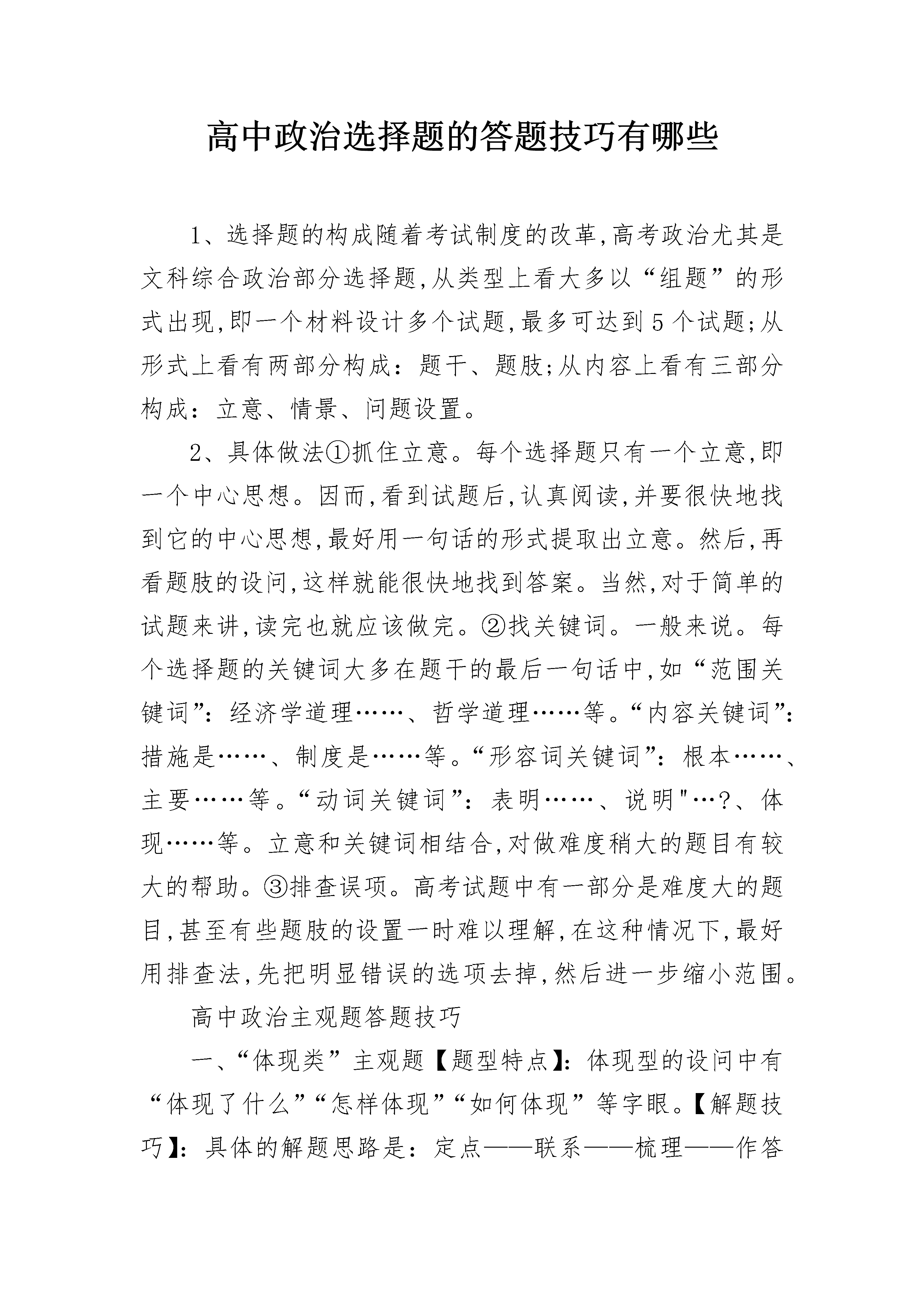 高中政治选择题的答题技巧有哪些

1、选择题的构成随着考试制度的改革,高考政治尤其是文科综合政治部分选择题,从类型上看大多以“组题”的形式出现,即一个材料设计多个试题,最多可达到5个试题;从形式上看有两部分构成：题干、题肢;从内容上看有三部分构成：立意、情景、问题设置。

2、具体做法①抓住立意。每个选择题只有一个立意,即一个中心思想。因而,看到试题后,认真阅读,并要很快地找到它的中心思想,最好用一句话的形式提取出立意。然后,再看题肢的设问,这样就能很快地找到答案。当然,对于简单的试题来讲,读完也就应该做完。②找关键词。一般来说。每个选择题的关键词大多在题干的最后一句话中,如“范围关键词”：经济学道理……、哲学道理……等。“内容关键词”：措施是……、制度是……等。“形容词关键词”：根本……、主要……等。“动词关键词”：表明……、说明"…?、体现……等。立意和关键词相结合,对做难度稍大的题目有较大的帮助。③排查误项。高考试题中有一部分是难度大的题目,甚至有些题肢的设置一时难以理解,在这种情况下,最好用排查法,先把明显错误的选项去掉,然后进一步缩小范围。

高中政治主观题答题技巧

一、“体现类”主观题【题型特点】：体现型的设问中有“体现了什么”“怎样体现”“如何体现”等字眼。【解题技巧】：具体的解题思路是：定点——联系——梳理——作答